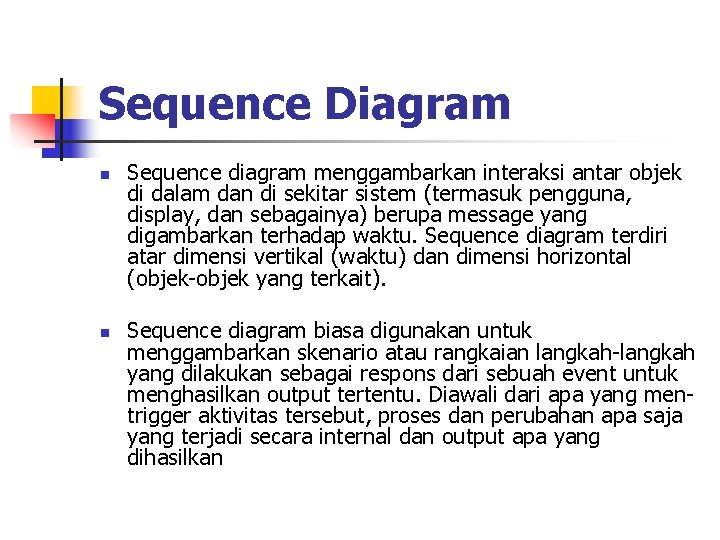 Sequence Diagram

• Sequence diagram menggambarkan interaksi antar objek di dalam dan di sekitar sistem (termasuk pengguna, display, dan sebagainya) berupa message yang digambarkan terhadap waktu. Sequence diagram terdiri atar dimensi vertikal (waktu) dan dimensi horizontal (objek-objek yang terkait).

• Sequence diagram biasa digunakan untuk menggambarkan skenario atau rangkaian langkah-langkah yang dilakukan sebagai respons dari sebuah event untuk menghasilkan output tertentu. Diawali dari apa yang men-trigger aktivitas tersebut, proses dan perubahan apa saja yang terjadi secara internal dan output apa yang dihasilkan